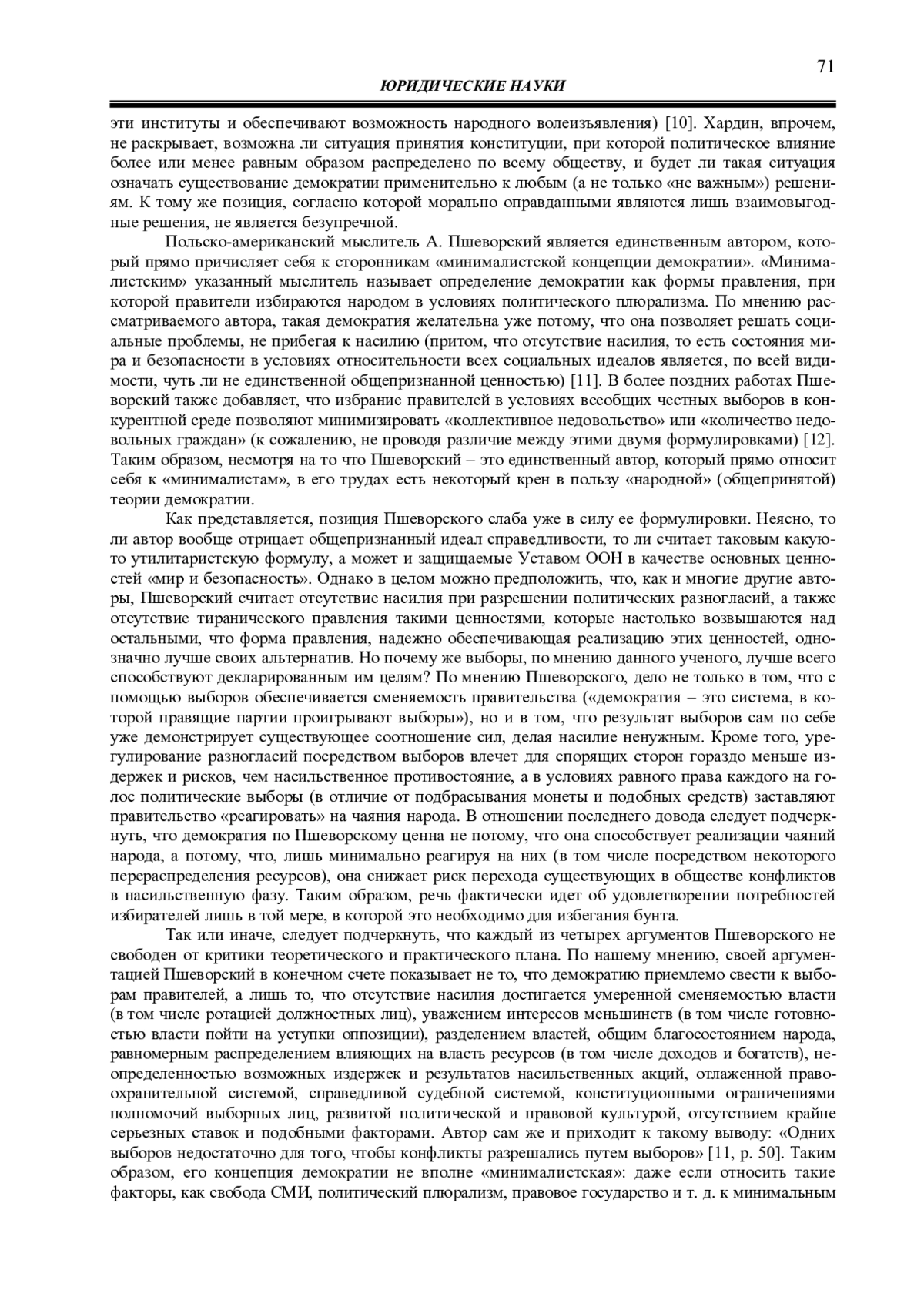 71

ЮРИДИЧЕСКИЕ НАУКИ

эти институты и обеспечивают возможность народного волеизъявления) [10]. Хардин, впрочем, не раскрывает, возможна ли ситуация принятия конституции, при которой политическое влияние более или менее равным образом распределено по всему обществу, и будет ли такая ситуация означать существование демократии применительно к любым (а не только «не важным») решениям. К тому же позиция, согласно которой морально оправданными являются лишь взаимовыгодные решения, не является безупречной.

Польско-американский мыслитель А. Пшеворский является единственным автором, который прямо причисляет себя к сторонникам «минималистской концепции демократии». «Минималистским» указанный мыслитель называет определение демократии как формы правления, при которой правители избираются народом в условиях политического плюрализма. По мнению рассматриваемого автора, такая демократия желательна уже потому, что она позволяет решать социальные проблемы, не прибегая к насилию (притом, что отсутствие насилия, то есть состояния мира и безопасности в условиях относительности всех социальных идеалов является, по всей видимости, чуть ли не единственной общепризнанной ценностью) [11]. В более поздних работах Пшеворский также добавляет, что избрание правителей в условиях всеобщих честных выборов в конкурентной среде позволяют минимизировать «коллективное недовольство» или «количество недовольных граждан» (к сожалению, не проводя различие между этими двумя формулировками) [12]. Таким образом, несмотря на то что Пшеворский – это единственный автор, который прямо относит себя к «минималистам», в его трудах есть некоторый крен в пользу «народной» (общепринятой) теории демократии.

Как представляется, позиция Пшеворского слаба уже в силу ее формулировки. Неясно, то ли автор вообще отрицает общепризнанный идеал справедливости, то ли считает таковым какую-то утилитаристскую формулу, а может и защищаемые Уставом ООН в качестве основных ценностей «мир и безопасность». Однако в целом можно предположить, что, как и многие другие авторы, Пшеворский считает отсутствие насилия при разрешении политических разногласий, а также отсутствие тиранического правления такими ценностями, которые настолько возвышаются над остальными, что форма правления, надежно обеспечивающая реализацию этих ценностей, однозначно лучше своих альтернатив. Но почему же выборы, по мнению данного ученого, лучше всего способствуют декларированным им целям? По мнению Пшеворского, дело не только в том, что с помощью выборов обеспечивается сменяемость правительства («демократия – это система, в которой правящие партии проигрывают выборы»), но и в том, что результат выборов сам по себе уже демонстрирует существующее соотношение сил, делая насилие ненужным. Кроме того, урегулирование разногласий посредством выборов влечет для спорящих сторон гораздо меньше издержек и рисков, чем насильственное противостояние, а в условиях равного права каждого на голос политические выборы (в отличие от подбрасывания монеты и подобных средств) заставляют правительство «реагировать» на чаяния народа. В отношении последнего довода следует подчеркнуть, что демократия по Пшеворскому ценна не потому, что она способствует реализации чаяний народа, а потому, что, лишь минимально реагируя на них (в том числе посредством некоторого перераспределения ресурсов), она снижает риск перехода существующих в обществе конфликтов в насильственную фазу. Таким образом, речь фактически идет об удовлетворении потребностей избирателей лишь в той мере, в которой это необходимо для избегания бунта.

Так или иначе, следует подчеркнуть, что каждый из четырех аргументов Пшеворского не свободен от критики теоретического и практического плана. По нашему мнению, своей аргументацией Пшеворский в конечном счете показывает не то, что демократию приемлемо свести к выборам правителей, а лишь то, что отсутствие насилия достигается умеренной сменяемостью власти (в том числе ротацией должностных лиц), уважением интересов меньшинств (в том числе готовностью власти пойти на уступки оппозиции), разделением властей, общим благосостоянием народа, равномерным распределением влияющих на власть ресурсов (в том числе доходов и богатств), неопределенностью возможных издержек и результатов насильственных акций, отлаженной правоохранительной системой, справедливой судебной системой, конституционными ограничениями полномочий выборных лиц, развитой политической и правовой культурой, отсутствием крайне серьезных ставок и подобными факторами. Автор сам же и приходит к такому выводу: «Одних выборов недостаточно для того, чтобы конфликты разрешались путем выборов» [11, p. 50]. Таким образом, его концепция демократии не вполне «минималистская»: даже если относить такие факторы, как свобода СМИ, политический плюрализм, правовое государство и т. д. к минимальным